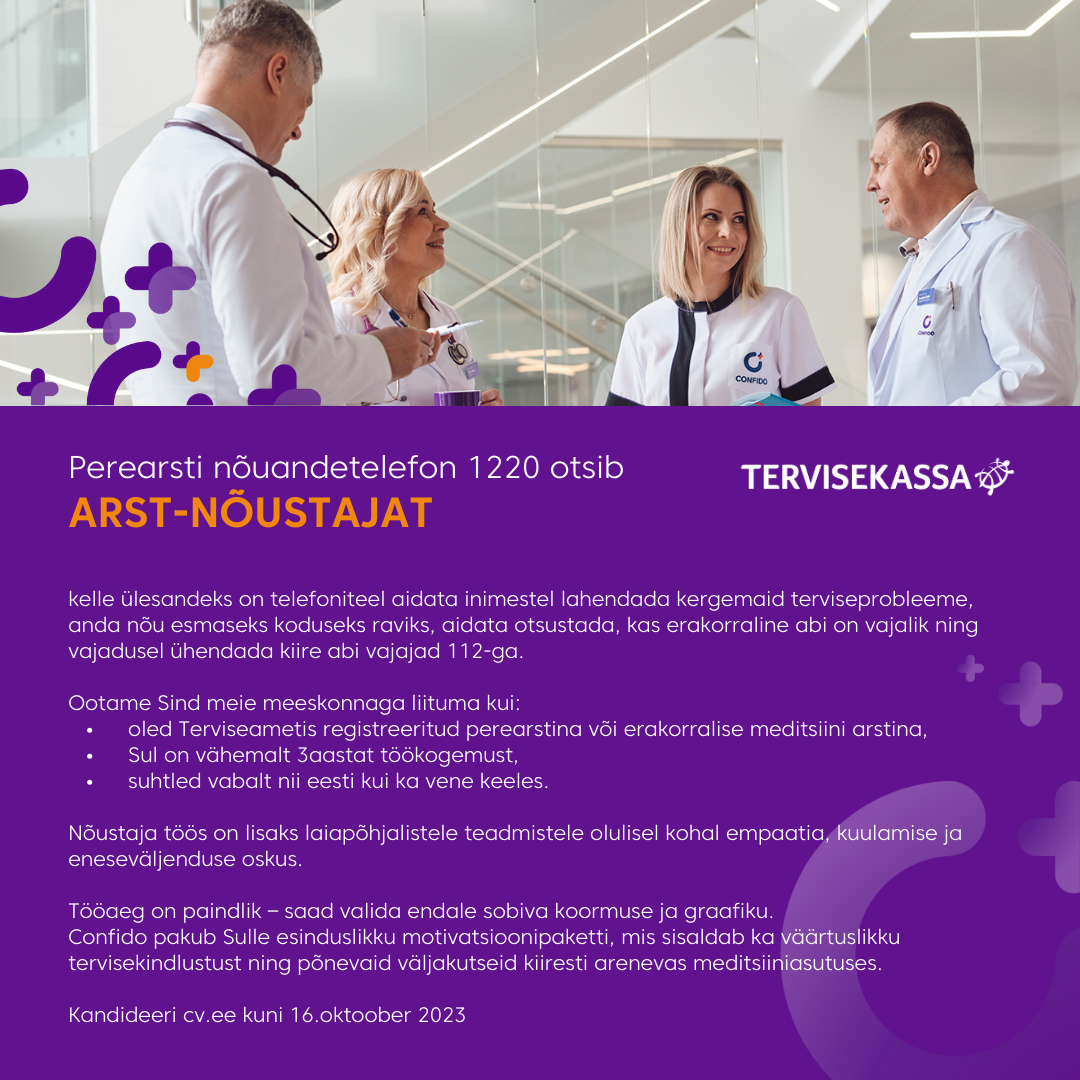 CONFIDO

CONFIDO

Perearsti nõuandetelefon 1220 otsib
ARST-NÕUSTAJAT

TERVISEKASSA

kelle ülesandeks on telefoniteel aidata inimestel lahendada kergemaid terviseprobleeme, anda nõu esmaseks koduseks raviks, aidata otsustada, kas erakorraline abi on vajalik ning vajadusel ühendada kiire abi vajajad 112-ga.

Ootame Sind meie meeskonnaga liituma kui:
• oled Terviseametis registreeritud perearstina või erakorralise meditsiini arstina,
• Sul on vähemalt 3aastat töökogemust,
• suhtled vabalt nii eesti kui ka vene keeles.

Nõustaja töös on lisaks laiapõhjalistele teadmistele olulisel kohal empaatia, kuulamise ja eneseväljenduse oskus.

Tööaeg on paindlik – saad valida endale sobiva koormuse ja graafiku.
Confido pakub Sulle esinduslikku motivatsioonipaketti, mis sisaldab ka väärtuslikku tervisekindlustust ning põnevaid väljakutseid kiiresti arenevas meditsiiniasutuses.

Kandideeri cv.ee kuni 16.oktoober 2023